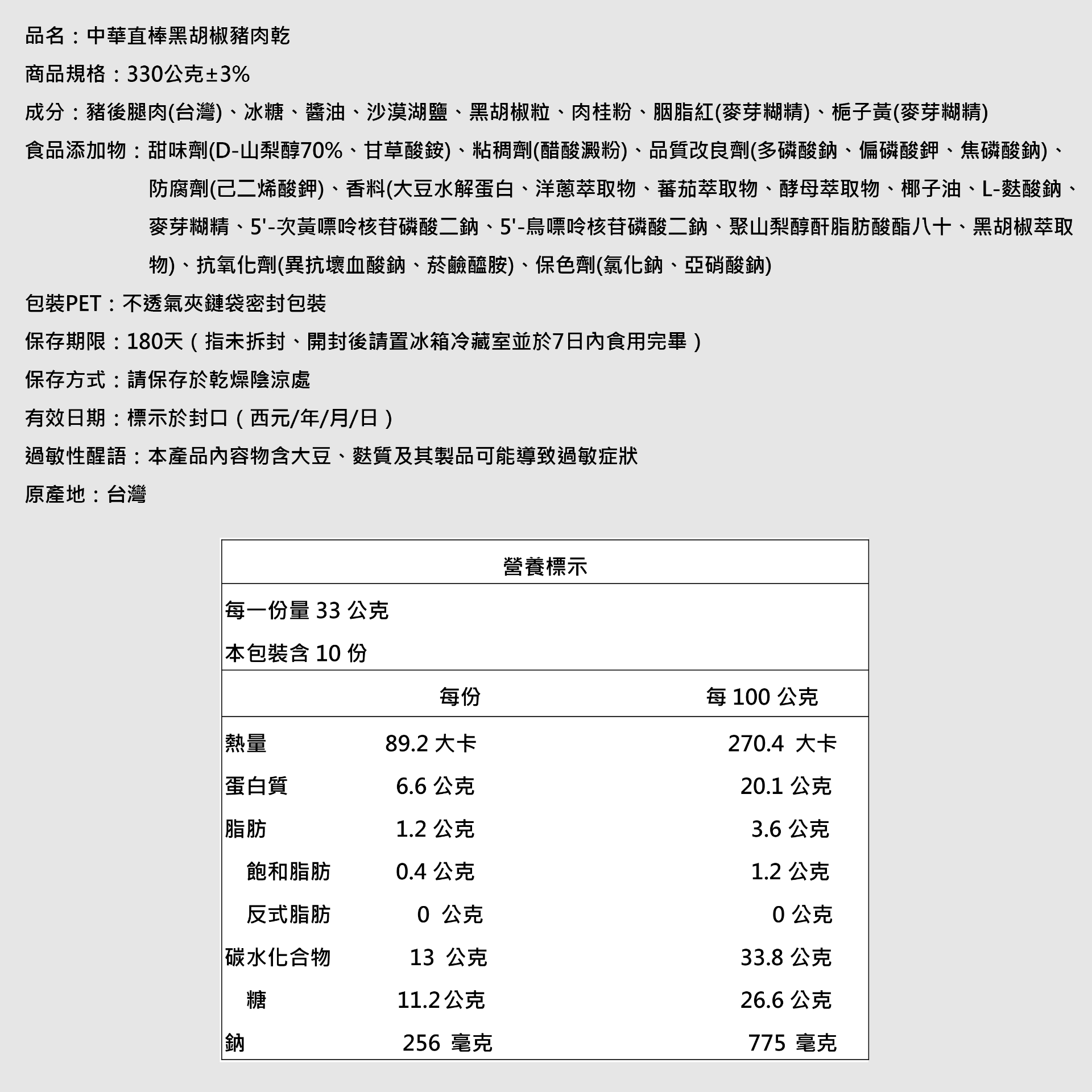 品名：中華直棒黑胡椒豬肉乾

商品規格：330公克±3%

成分：豬後腿肉(台灣)、冰糖、醬油、沙漠湖鹽、黑胡椒粒、肉桂粉、胭脂紅(麥芽糊精)、梔子黃(麥芽糊精)

食品添加物：甜味劑(D-山梨醇70%、甘草酸銨)、粘稠劑(醋酸澱粉)、品質改良劑(多磷酸鈉、偏磷酸鉀、焦磷酸鈉)、防腐劑(己二烯酸鉀)、香料(大豆水解蛋白、洋蔥萃取物、蕃茄萃取物、酵母萃取物、椰子油、L-麩酸鈉、麥芽糊精、5'-次黃嘌呤核苷磷酸二鈉、5'-鳥嘌呤核苷磷酸二鈉、聚山梨醇酐脂肪酸酯八十、黑胡椒萃取物)、抗氧化劑(異抗壞血酸鈉、菸鹼醯胺)、保色劑(氯化鈉、亞硝酸鈉)

包裝PET：不透氣夾鏈袋密封包裝

保存期限：180天（指未拆封、開封後請置冰箱冷藏室並於7日內食用完畢）

保存方式：請保存於乾燥陰涼處

有效日期：標示於封口（西元/年/月/日）

過敏性醒語：本產品內容物含大豆、麩質及其製品可能導致過敏症狀

原產地：台灣

營養標示

每一份量 33 公克

本包裝含 10 份

| | 每份 | 每 100 公克 |
|---|---|---|
| 熱量 | 89.2 大卡 | 270.4 大卡 |
| 蛋白質 | 6.6 公克 | 20.1 公克 |
| 脂肪 | 1.2 公克 | 3.6 公克 |
| 飽和脂肪 | 0.4 公克 | 1.2 公克 |
| 反式脂肪 | 0 公克 | 0 公克 |
| 碳水化合物 | 13 公克 | 33.8 公克 |
| 糖 | 11.2公克 | 26.6 公克 |
| 鈉 | 256 毫克 | 775 毫克 |